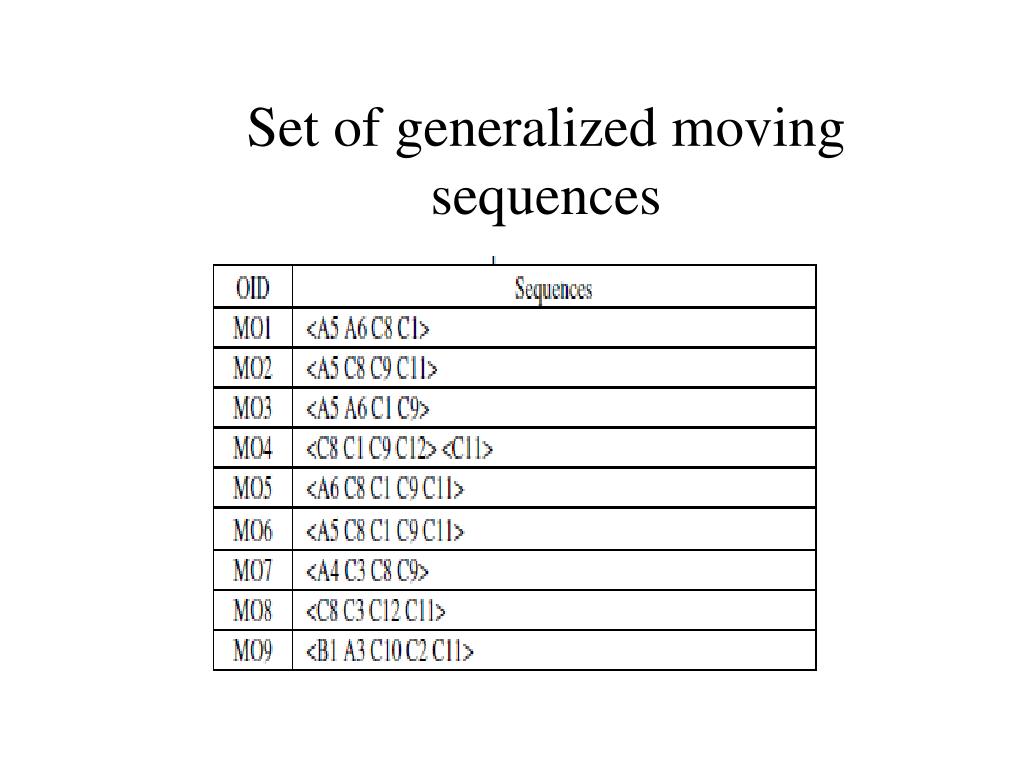 Set of generalized moving sequences

| OID | Sequences |
|---|---|
| MO1 | <A5 A6 C8 C1> |
| MO2 | <A5 C8 C9 C11> |
| MO3 | <A5 A6 C1 C9> |
| MO4 | <C8 C1 C9 C12> <C11> |
| MO5 | <A6 C8 C1 C9 C11> |
| MO6 | <A5 C8 C1 C9 C11> |
| MO7 | <A4 C3 C8 C9> |
| MO8 | <C8 C3 C12 C11> |
| MO9 | <B1 A3 C10 C2 C11> |